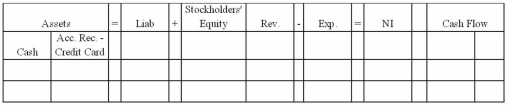 | Assets | | = | Liab | + | Stockholders' Equity | Rev. | - | Exp. | = | NI | | Cash Flow | |
|---|---|---|---|---|---|---|---|---|---|---|---|---|---|
| Cash | Acc. Rec. - Credit Card | | | | | | | | | | | | |
| | | | | | | | | | | | | | |
| | | | | | | | | | | | | | |